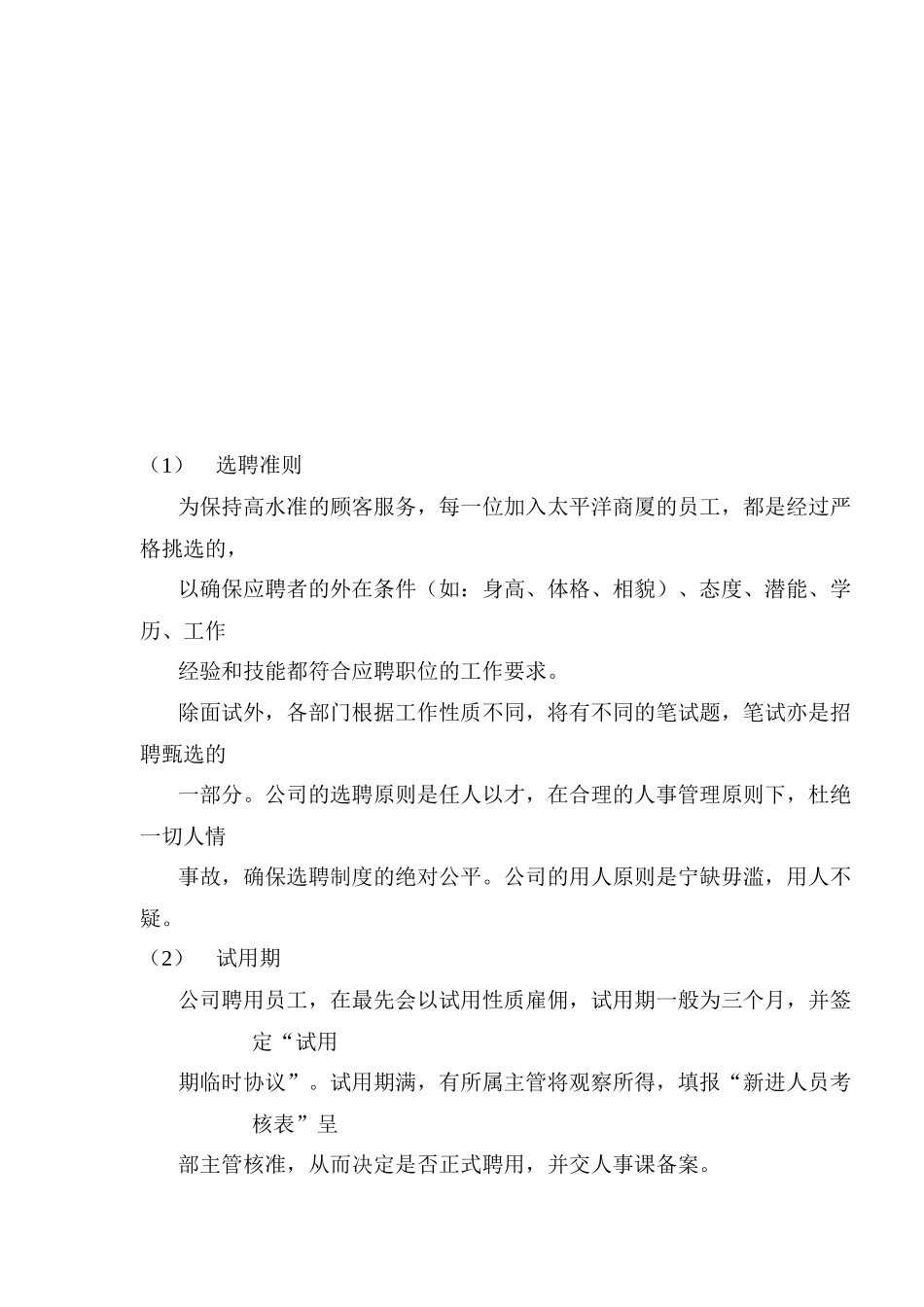 （1） 选聘准则

为保持高水准的顾客服务，每一位加入太平洋商厦的员工，都是经过严格挑选的，

以确保应聘者的外在条件（如：身高、体格、相貌）、态度、潜能、学历、工作

经验和技能都符合应聘职位的工作要求。

除面试外，各部门根据工作性质不同，将有不同的笔试题，笔试亦是招聘甄选的

一部分。公司的选聘原则是任人以才，在合理的人事管理原则下，杜绝一切人情

事故，确保选聘制度的绝对公平。公司的用人原则是宁缺毋滥，用人不疑。

（2） 试用期

公司聘用员工，在最先会以试用性质雇佣，试用期一般为三个月，并签定“试用

期临时协议”。试用期满，有所属主管将观察所得，填报“新进人员考核表”呈

部主管核准，从而决定是否正式聘用，并交人事课备案。